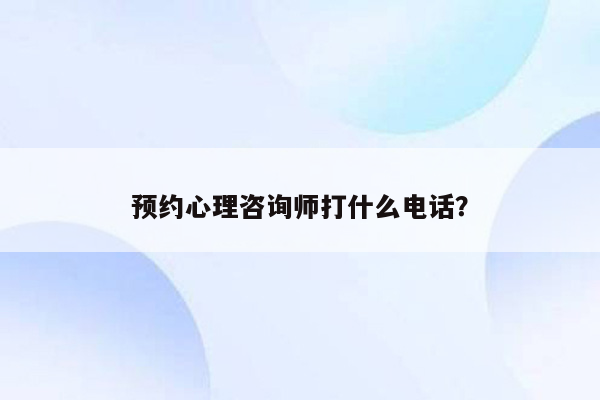 预约心理咨询师打什么电话?